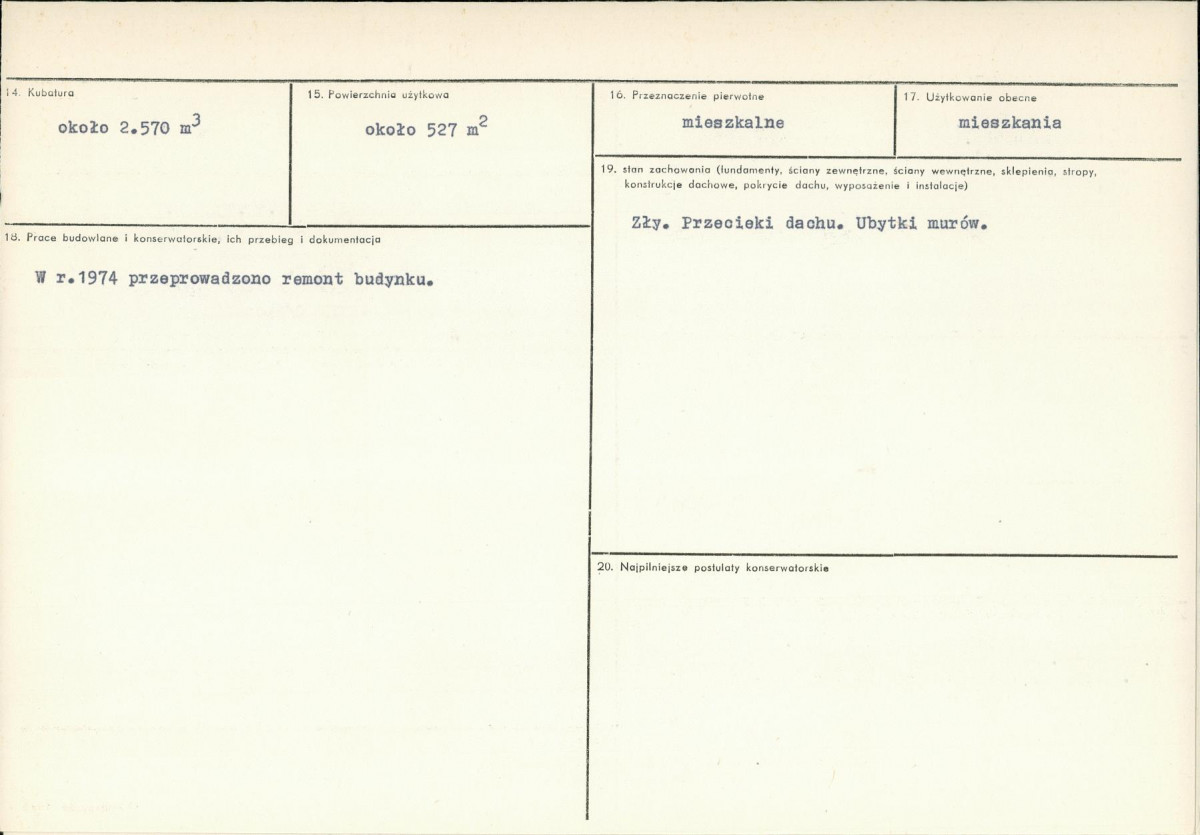 14. Kubatura

około 2.570 $m^3$

15. Powierzchnia użytkowa

około 527 $m^2$

18. Prace budowlane i konserwatorskie, ich przebieg i dokumentacja

W r.1974 przeprowadzono remont budynku.

16. Przeznaczenie pierwotne

mieszkalne

17. Użytkowanie obecne

mieszkania

19. stan zachowania (fundamenty, ściany zewnętrzne, ściany wewnętrzne, sklepienia, stropy, konstrukcje dachowe, pokrycie dachu, wyposażenie i instalacje)

Zły. Przecieki dachu. Ubytki murów.

20. Najpilniejsze postulaty konserwatorskie